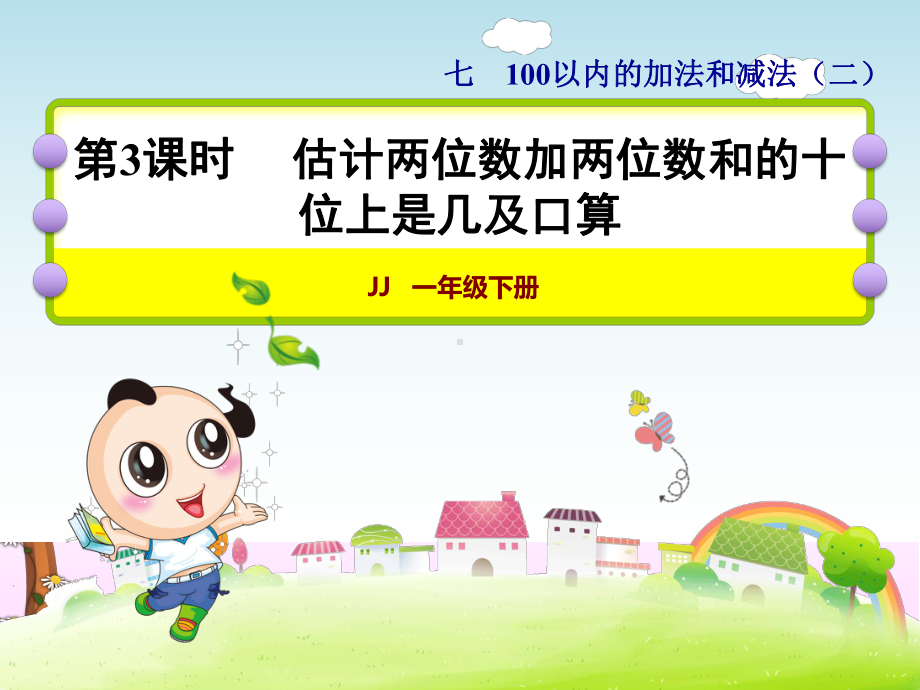 七　100以内的加法和减法（二）

第3课时　估计两位数加两位数和的十位上是几及口算

JJ　一年级下册